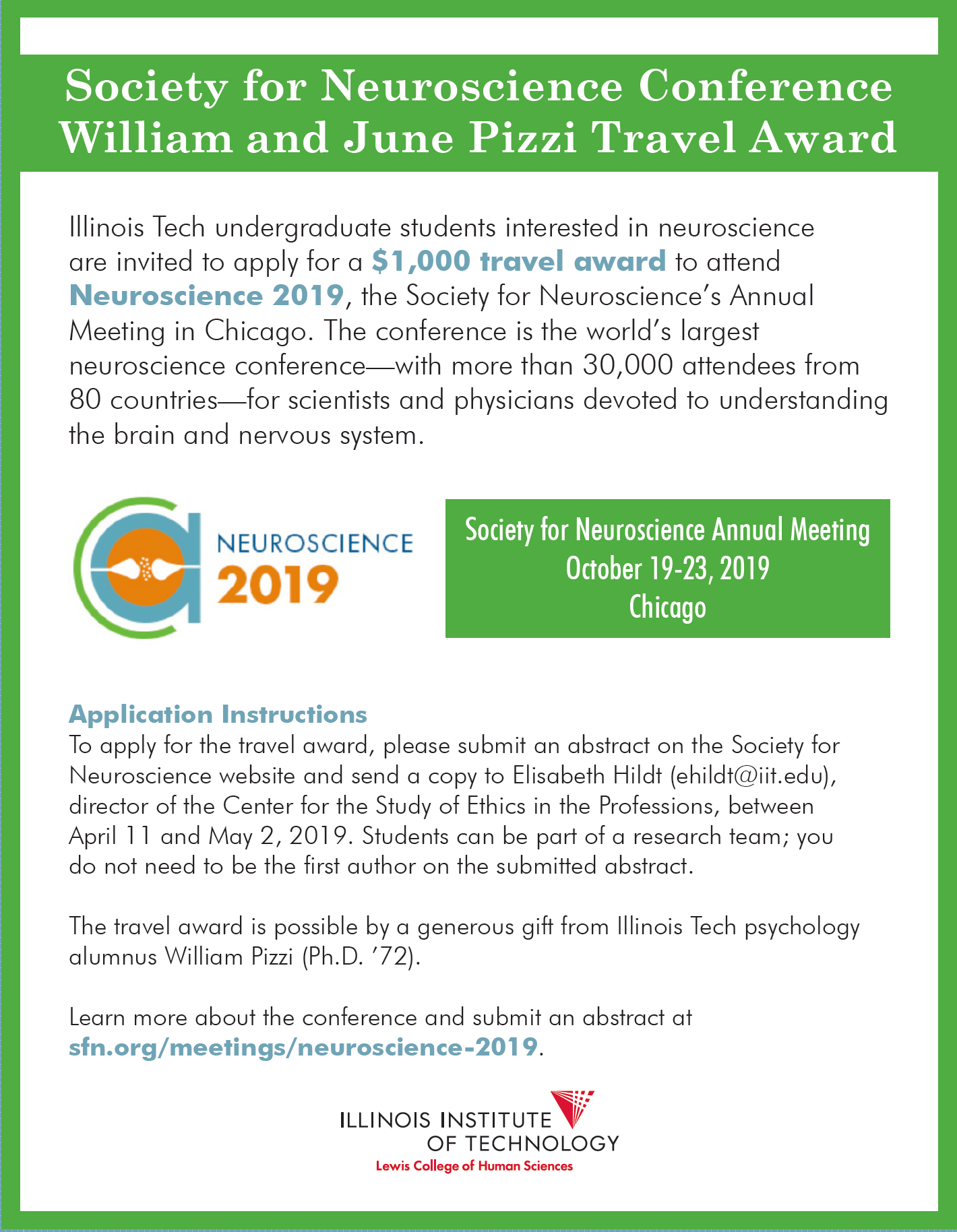 Society for Neuroscience Conference
William and June Pizzi Travel Award

Illinois Tech undergraduate students interested in neuroscience are invited to apply for a $1,000 travel award to attend Neuroscience 2019, the Society for Neuroscience's Annual Meeting in Chicago. The conference is the world's largest neuroscience conference—with more than 30,000 attendees from 80 countries—for scientists and physicians devoted to understanding the brain and nervous system.

NEUROSCIENCE 2019

Society for Neuroscience Annual Meeting
October 19-23, 2019
Chicago

Application Instructions
To apply for the travel award, please submit an abstract on the Society for Neuroscience website and send a copy to Elisabeth Hildt (ehildt@iit.edu), director of the Center for the Study of Ethics in the Professions, between April 11 and May 2, 2019. Students can be part of a research team; you do not need to be the first author on the submitted abstract.

The travel award is possible by a generous gift from Illinois Tech psychology alumnus William Pizzi (Ph.D. '72).

Learn more about the conference and submit an abstract at sfn.org/meetings/neuroscience-2019.

ILLINOIS INSTITUTE OF TECHNOLOGY
Lewis College of Human Sciences